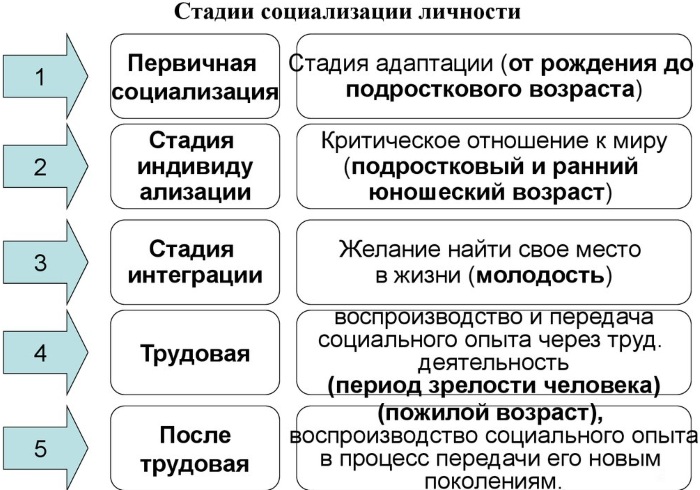 Стадии социализации личности

1

Первичная социализация

Стадия адаптации (от рождения до подросткового возраста)

2

Стадия индивиду ализации

Критическое отношение к миру (подростковый и ранний юношеский возраст)

3

Стадия интеграции

Желание найти свое место в жизни (молодость)

4

Трудовая

воспроизводство и передача социального опыта через труд. деятельность (период зрелости человека)

5

После трудовая

(пожилой возраст), воспроизводство социального опыта в процесс передачи его новым поколениям.